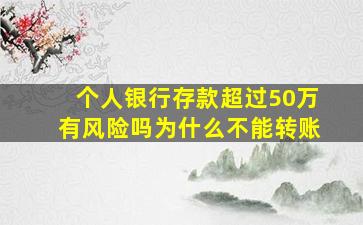 个人银行存款超过50万
有风险吗为什么不能转账